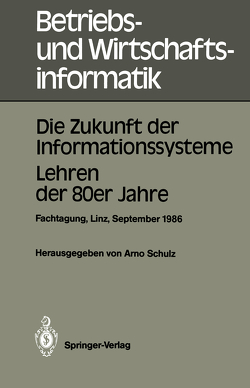 Betriebs- und Wirtschaftsinformatik

Die Zukunft der Informationssysteme
Lehren der 80er Jahre

Fachtagung, Linz, September 1986

Herausgegeben von Arno Schulz

Springer-Verlag